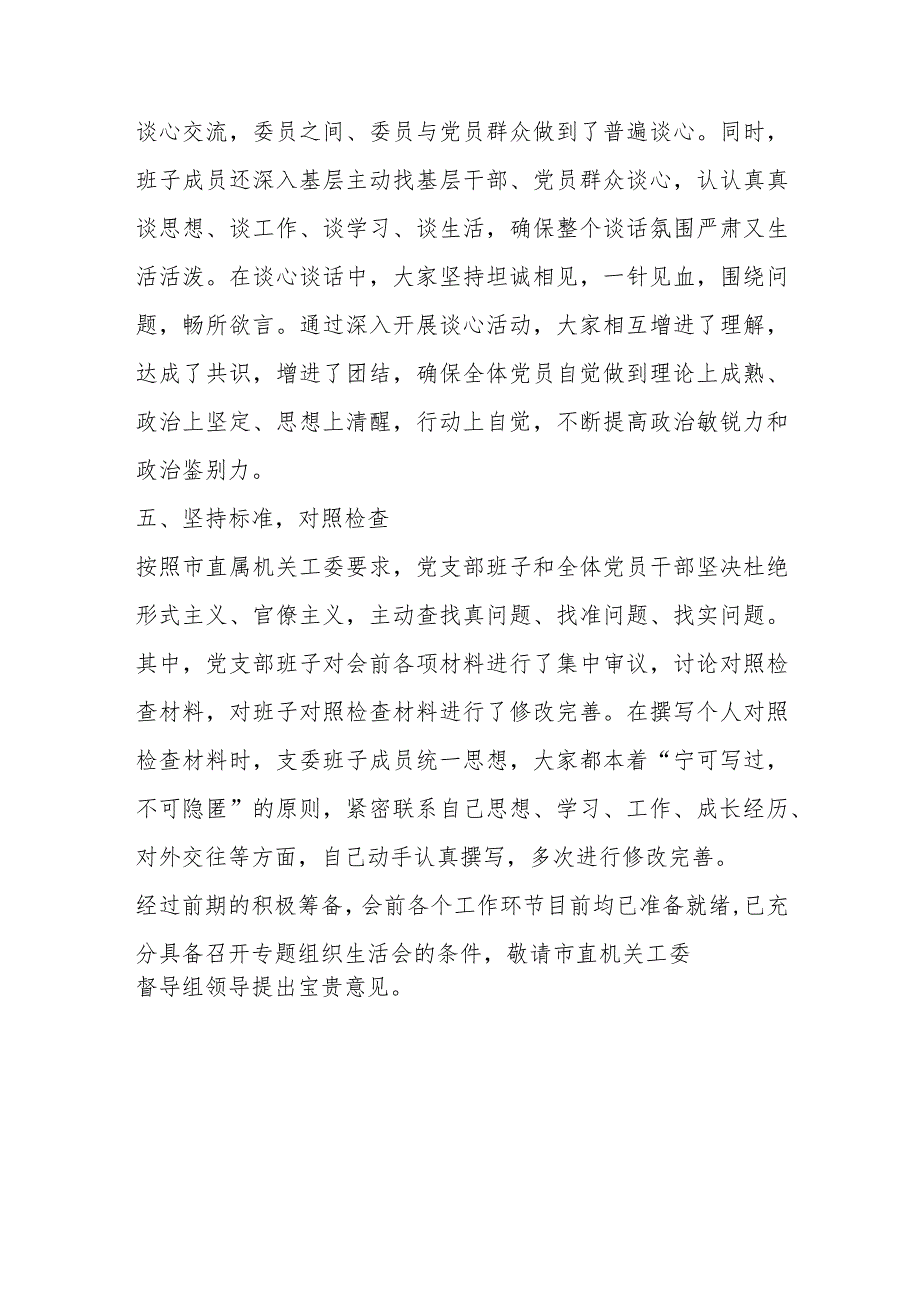 谈心交流，委员之间、委员与党员群众做到了普遍谈心。同时，班子成员还深入基层主动找基层干部、党员群众谈心，认认真真谈思想、谈工作、谈学习、谈生活，确保整个谈话氛围严肃又生活活泼。在谈心谈话中，大家坚持坦诚相见，一针见血，围绕问题，畅所欲言。通过深入开展谈心活动，大家相互增进了理解，达成了共识，增进了团结，确保全体党员自觉做到理论上成熟、政治上坚定、思想上清醒，行动上自觉，不断提高政治敏锐力和政治鉴别力。

五、坚持标准，对照检查

按照市直属机关工委要求，党支部班子和全体党员干部坚决杜绝形式主义、官僚主义，主动查找真问题、找准问题、找实问题。其中，党支部班子对会前各项材料进行了集中审议，讨论对照检查材料，对班子对照检查材料进行了修改完善。在撰写个人对照检查材料时，支委班子成员统一思想，大家都本着“宁可写过，不可隐匿”的原则，紧密联系自己思想、学习、工作、成长经历、对外交往等方面，自己动手认真撰写，多次进行修改完善。

经过前期的积极筹备，会前各个工作环节目前均已准备就绪，已充分具备召开专题组织生活会的条件，敬请市直机关工委督导组领导提出宝贵意见。